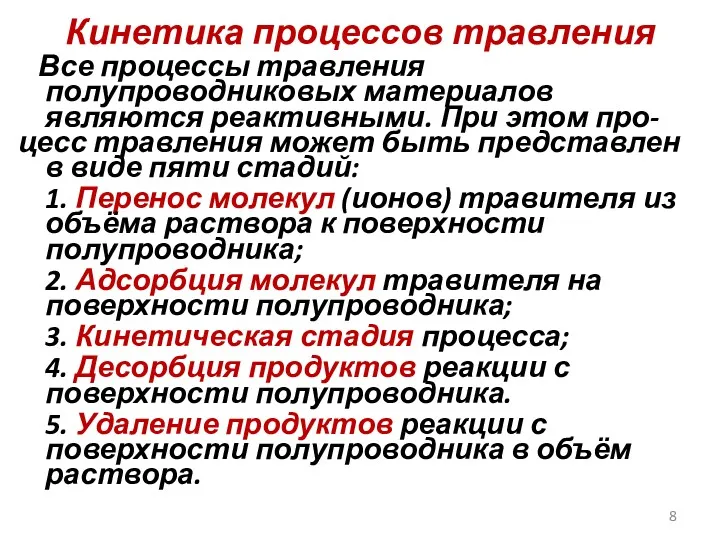 Кинетика процессов травления

Все процессы травления полупроводниковых материалов являются реактивными. При этом процесс травления может быть представлен в виде пяти стадий:

1. Перенос молекул (ионов) травителя из объёма раствора к поверхности полупроводника;

2. Адсорбция молекул травителя на поверхности полупроводника;

3. Кинетическая стадия процесса;

4. Десорбция продуктов реакции с поверхности полупроводника.

5. Удаление продуктов реакции с поверхности полупроводника в объём раствора.

8